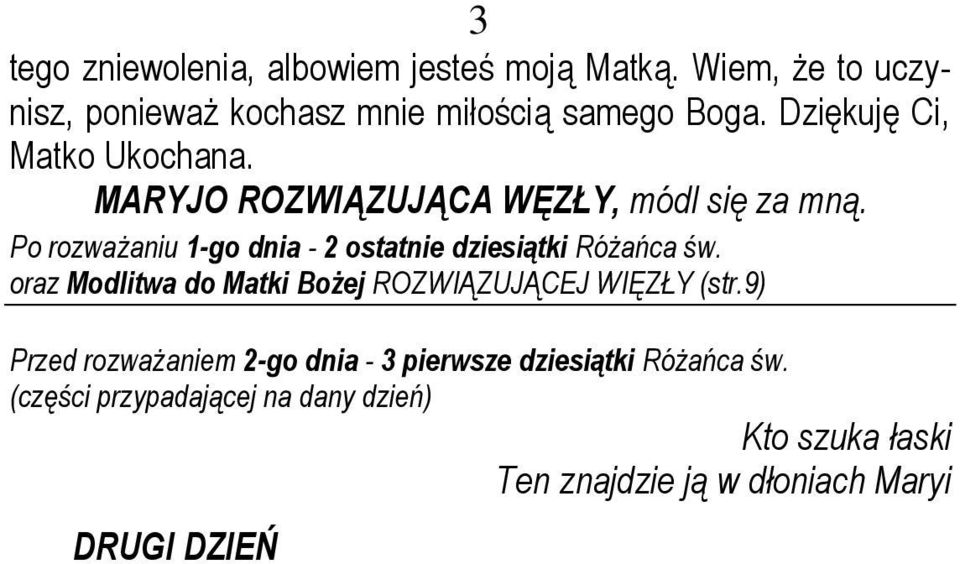 3

tego zniewolenia, albowiem jesteś moją Matką. Wiem, że to uczynisz, ponieważ kochasz mnie miłością samego Boga. Dziękuję Ci, Matko Ukochana.

MARYJO ROZWIĄZUJĄCA WĘZŁY, módl się za mną.

Po rozważaniu 1-go dnia - 2 ostatnie dziesiątki Różańca św. oraz Modlitwa do Matki Bożej ROZWIĄZUJĄCEJ WIĘZŁY (str.9)

Przed rozważaniem 2-go dnia - 3 pierwsze dziesiątki Różańca św. (części przypadającej na dany dzień)

Kto szuka łaski
Ten znajdzie ją w dłoniach Maryi

DRUGI DZIEŃ